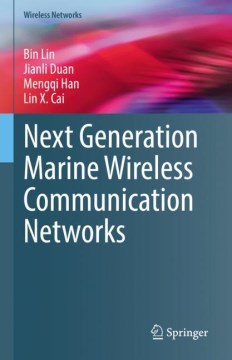 Wireless Networks

Bin Lin
Jianli Duan
Mengqi Han
Lin X. Cai

Next Generation Marine Wireless Communication Networks

Springer